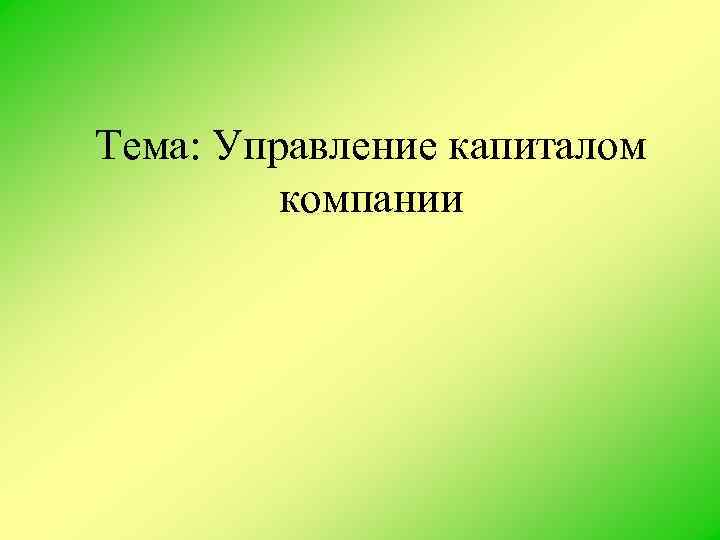 Тема: Управление капиталом компании